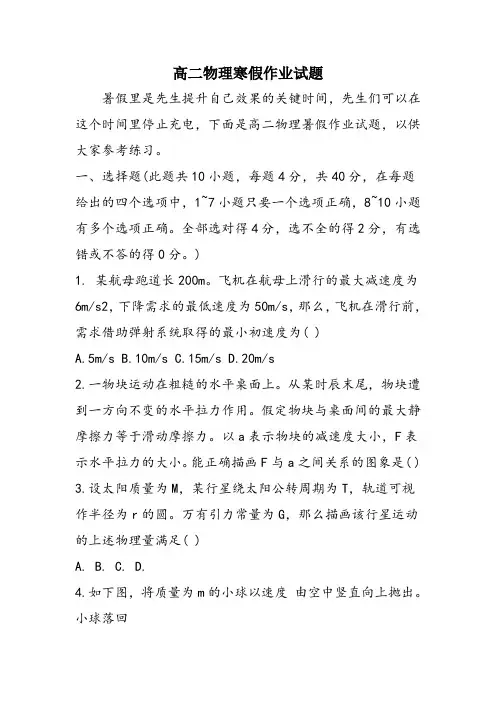 高二物理寒假作业试题

暑假里是先生提升自己效果的关键时间，先生们可以在这个时间里停止充电，下面是高二物理暑假作业试题，以供大家参考练习。

一、选择题(此题共10小题，每题4分，共40分，在每题给出的四个选项中，1~7小题只要一个选项正确，8~10小题有多个选项正确。全部选对得4分，选不全的得2分，有选错或不答的得0分。)

1. 某航母跑道长200m。飞机在航母上滑行的最大减速度为6m/s2，下降需求的最低速度为50m/s，那么，飞机在滑行前，需求借助弹射系统取得的最小初速度为( )

A.5m/s B.10m/s C.15m/s D.20m/s

2.一物块运动在粗糙的水平桌面上。从某时辰末尾，物块遭到一方向不变的水平拉力作用。假定物块与桌面间的最大静摩擦力等于滑动摩擦力。以a表示物块的减速度大小，F表示水平拉力的大小。能正确描画F与a之间关系的图象是()

3.设太阳质量为M，某行星绕太阳公转周期为T，轨道可视作半径为r的圆。万有引力常量为G，那么描画该行星运动的上述物理量满足( )

A. B. C. D.

4.如下图，将质量为m的小球以速度 由空中竖直向上抛出。小球落回